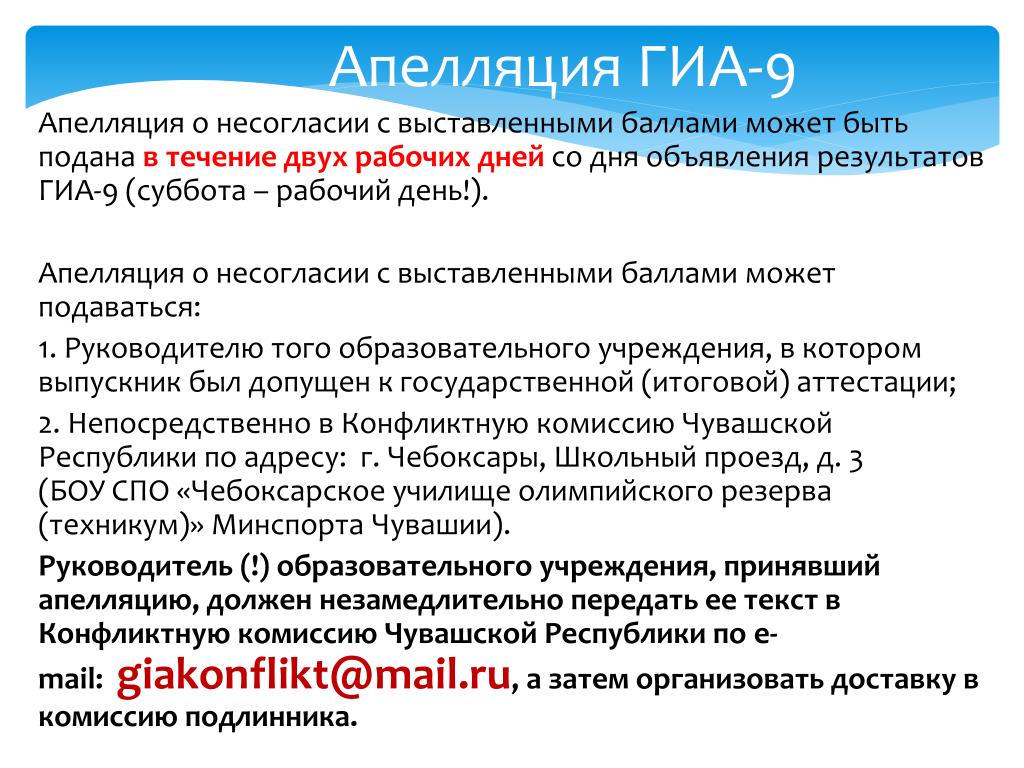 Апелляция ГИА-9

Апелляция о несогласии с выставленными баллами может быть подана в течение двух рабочих дней со дня объявления результатов ГИА-9 (суббота – рабочий день!).

Апелляция о несогласии с выставленными баллами может подаваться:

1. Руководителю того образовательного учреждения, в котором выпускник был допущен к государственной (итоговой) аттестации;

2. Непосредственно в Конфликтную комиссию Чувашской Республики по адресу: г. Чебоксары, Школьный проезд, д. 3 (БОУ СПО «Чебоксарское училище олимпийского резерва (техникум)» Минспорта Чувашии).

Руководитель (!) образовательного учреждения, принявший апелляцию, должен незамедлительно передать ее текст в Конфликтную комиссию Чувашской Республики по e-mail: giakonflikt@mail.ru, а затем организовать доставку в комиссию подлинника.